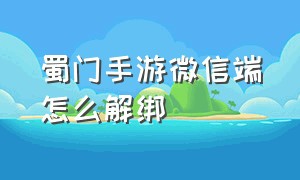 蜀门手游微信端怎么解绑